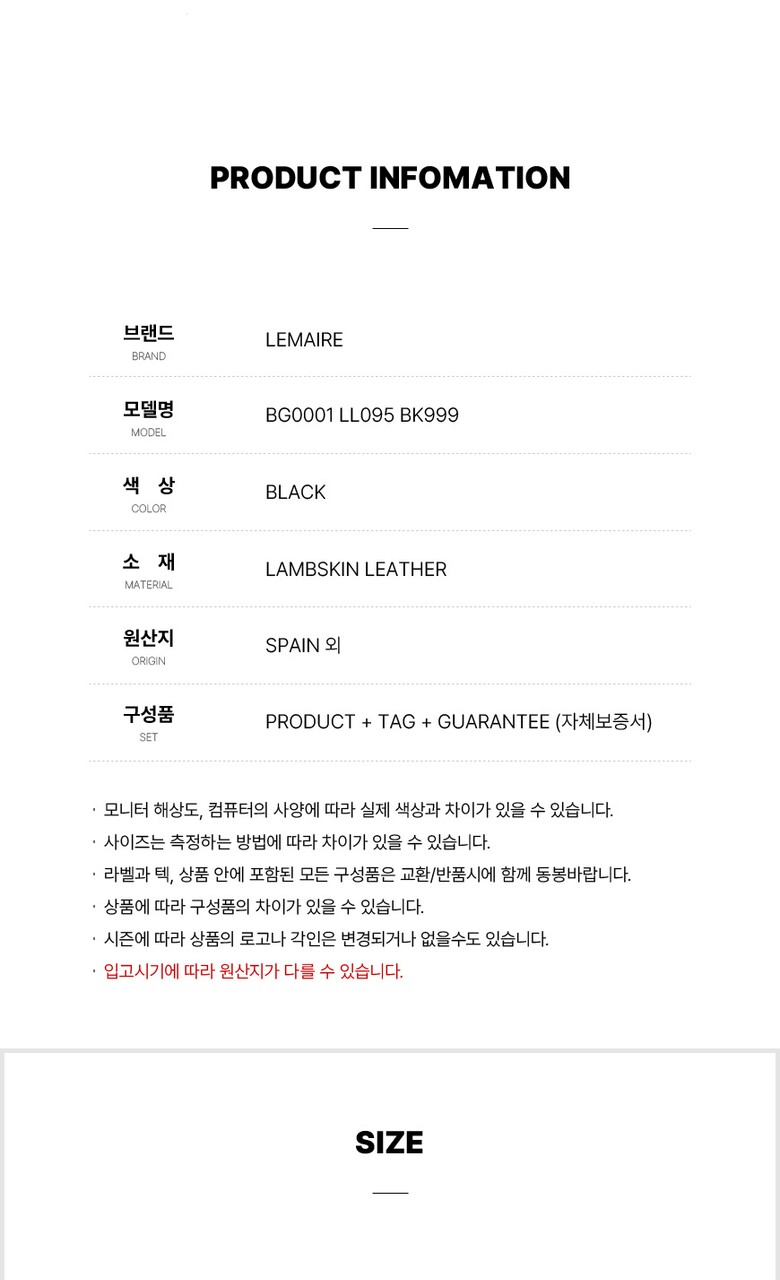 PRODUCT INFOMATION

| 브랜드 BRAND | LEMAIRE |
|---|---|
| 모델명 MODEL | BG0001 LL095 BK999 |
| 색 상 COLOR | BLACK |
| 소 재 MATERIAL | LAMBSKIN LEATHER |
| 원산지 ORIGIN | SPAIN 외 |
| 구성품 SET | PRODUCT + TAG + GUARANTEE (자체보증서) |

· 모니터 해상도, 컴퓨터의 사양에 따라 실제 색상과 차이가 있을 수 있습니다.
· 사이즈는 측정하는 방법에 따라 차이가 있을 수 있습니다.
· 라벨과 텍, 상품 안에 포함된 모든 구성품은 교환/반품시에 함께 동봉바랍니다.
· 상품에 따라 구성품의 차이가 있을 수 있습니다.
· 시즌에 따라 상품의 로고나 각인은 변경되거나 없을수도 있습니다.
· 입고시기에 따라 원산지가 다를 수 있습니다.

SIZE